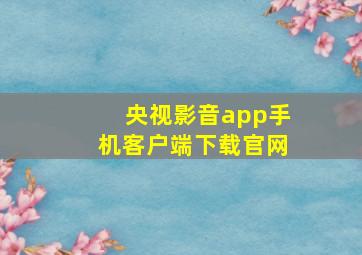 央视影音app手机客户端下载官网